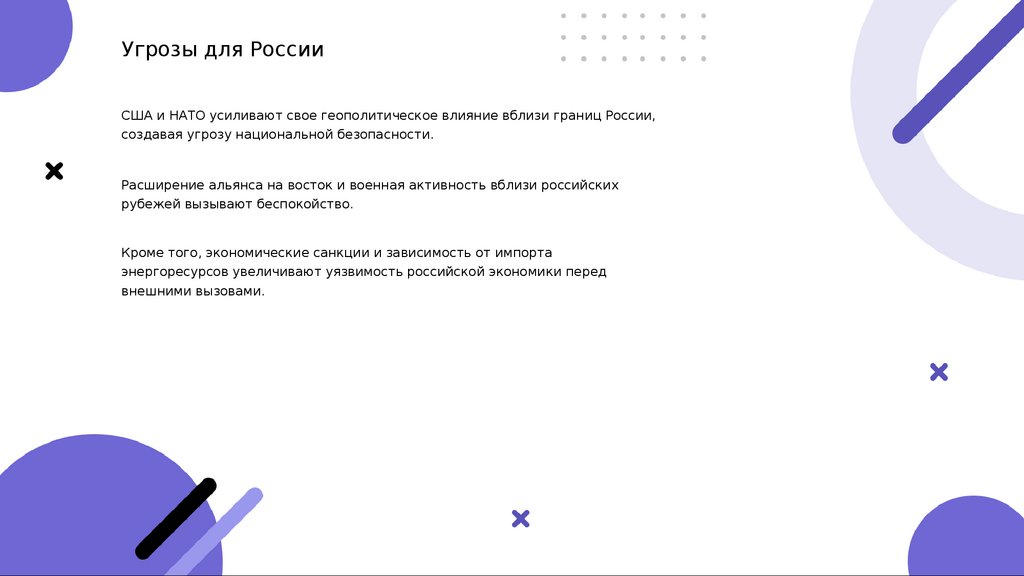 Угрозы для России

США и НАТО усиливают свое геополитическое влияние вблизи границ России, создавая угрозу национальной безопасности.

Расширение альянса на восток и военная активность вблизи российских рубежей вызывают беспокойство.

Кроме того, экономические санкции и зависимость от импорта энергоресурсов увеличивают уязвимость российской экономики перед внешними вызовами.